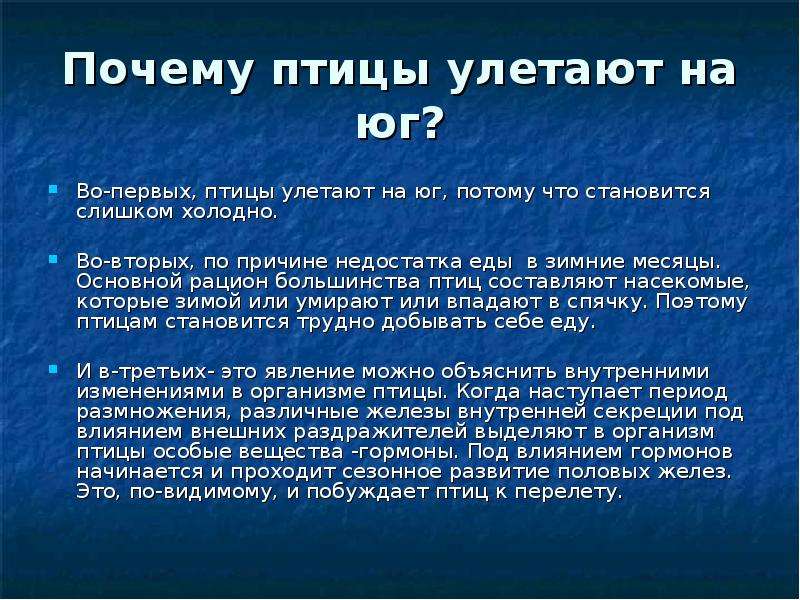 Почему птицы улетают на юг?

Во-первых, птицы улетают на юг, потому что становится слишком холодно.

Во-вторых, по причине недостатка еды  в зимние месяцы. Основной рацион большинства птиц составляют насекомые, которые зимой или умирают или впадают в спячку. Поэтому птицам становится трудно добывать себе еду.

И в-третьих- это явление можно объяснить внутренними изменениями в организме птицы. Когда наступает период размножения, различные железы внутренней секреции под влиянием внешних раздражителей выделяют в организм птицы особые вещества -гормоны. Под влиянием гормонов начинается и проходит сезонное развитие половых желез. Это, по-видимому, и побуждает птиц к перелету.